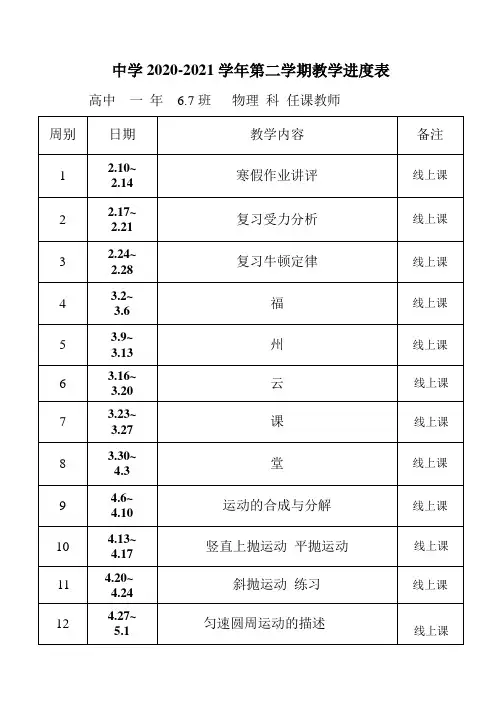 中学 2020-2021 学年第二学期教学进度表

高中 一 年 6.7 班 物理 科 任课教师

| 周别 | 日期 | 教学内容 | 备注 |
|---|---|---|---|
| 1 | 2.10~2.14 | 寒假作业讲评 | 线上课 |
| 2 | 2.17~2.21 | 复习受力分析 | 线上课 |
| 3 | 2.24~2.28 | 复习牛顿定律 | 线上课 |
| 4 | 3.2~3.6 | 福 | 线上课 |
| 5 | 3.9~3.13 | 州 | 线上课 |
| 6 | 3.16~3.20 | 云 | 线上课 |
| 7 | 3.23~3.27 | 课 | 线上课 |
| 8 | 3.30~4.3 | 堂 | 线上课 |
| 9 | 4.6~4.10 | 运动的合成与分解 | 线上课 |
| 10 | 4.13~4.17 | 竖直上抛运动 平抛运动 | 线上课 |
| 11 | 4.20~4.24 | 斜抛运动 练习 | 线上课 |
| 12 | 4.27~5.1 | 匀速圆周运动的描述 | 线上课 |